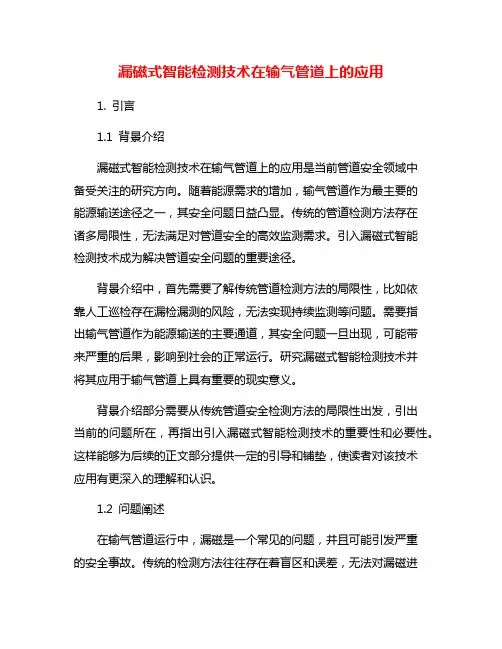 漏磁式智能检测技术在输气管道上的应用

1. 引言

1.1 背景介绍

漏磁式智能检测技术在输气管道上的应用是当前管道安全领域中备受关注的研究方向。随着能源需求的增加，输气管道作为最主要的能源输送途径之一，其安全问题日益凸显。传统的管道检测方法存在诸多局限性，无法满足对管道安全的高效监测需求。引入漏磁式智能检测技术成为解决管道安全问题的重要途径。

背景介绍中，首先需要了解传统管道检测方法的局限性，比如依靠人工巡检存在漏检漏测的风险，无法实现持续监测等问题。需要指出输气管道作为能源输送的主要通道，其安全问题一旦出现，可能带来严重的后果，影响到社会的正常运行。研究漏磁式智能检测技术并将其应用于输气管道上具有重要的现实意义。

背景介绍部分需要从传统管道安全检测方法的局限性出发，引出当前的问题所在，再指出引入漏磁式智能检测技术的重要性和必要性。这样能够为后续的正文部分提供一定的引导和铺垫，使读者对该技术应用有更深入的理解和认识。

1.2 问题阐述

在输气管道运行中，漏磁是一个常见的问题，并且可能引发严重的安全事故。传统的检测方法往往存在着盲区和误差，无法对漏磁进